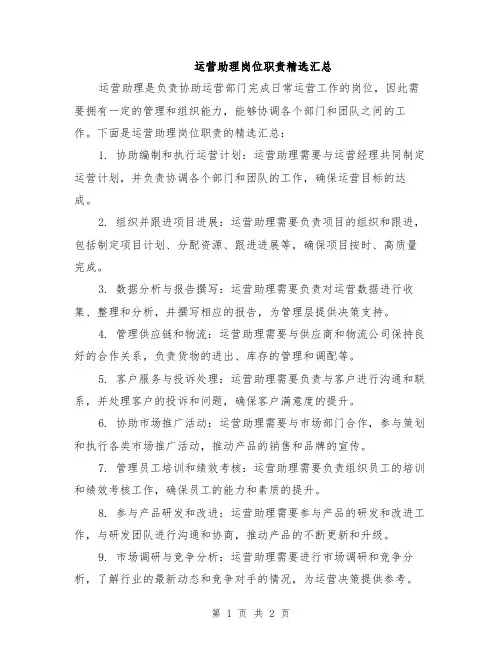 运营助理岗位职责精选汇总

运营助理是负责协助运营部门完成日常运营工作的岗位，因此需要拥有一定的管理和组织能力，能够协调各个部门和团队之间的工作。下面是运营助理岗位职责的精选汇总：

1. 协助编制和执行运营计划：运营助理需要与运营经理共同制定运营计划，并负责协调各个部门和团队的工作，确保运营目标的达成。

2. 组织并跟进项目进展：运营助理需要负责项目的组织和跟进，包括制定项目计划、分配资源、跟进进展等，确保项目按时、高质量完成。

3. 数据分析与报告撰写：运营助理需要负责对运营数据进行收集、整理和分析，并撰写相应的报告，为管理层提供决策支持。

4. 管理供应链和物流：运营助理需要与供应商和物流公司保持良好的合作关系，负责货物的进出、库存的管理和调配等。

5. 客户服务与投诉处理：运营助理需要负责与客户进行沟通和联系，并处理客户的投诉和问题，确保客户满意度的提升。

6. 协助市场推广活动：运营助理需要与市场部门合作，参与策划和执行各类市场推广活动，推动产品的销售和品牌的宣传。

7. 管理员工培训和绩效考核：运营助理需要负责组织员工的培训和绩效考核工作，确保员工的能力和素质的提升。

8. 参与产品研发和改进：运营助理需要参与产品的研发和改进工作，与研发团队进行沟通和协商，推动产品的不断更新和升级。

9. 市场调研与竞争分析：运营助理需要进行市场调研和竞争分析，了解行业的最新动态和竞争对手的情况，为运营决策提供参考。

第 1 页 共 2 页